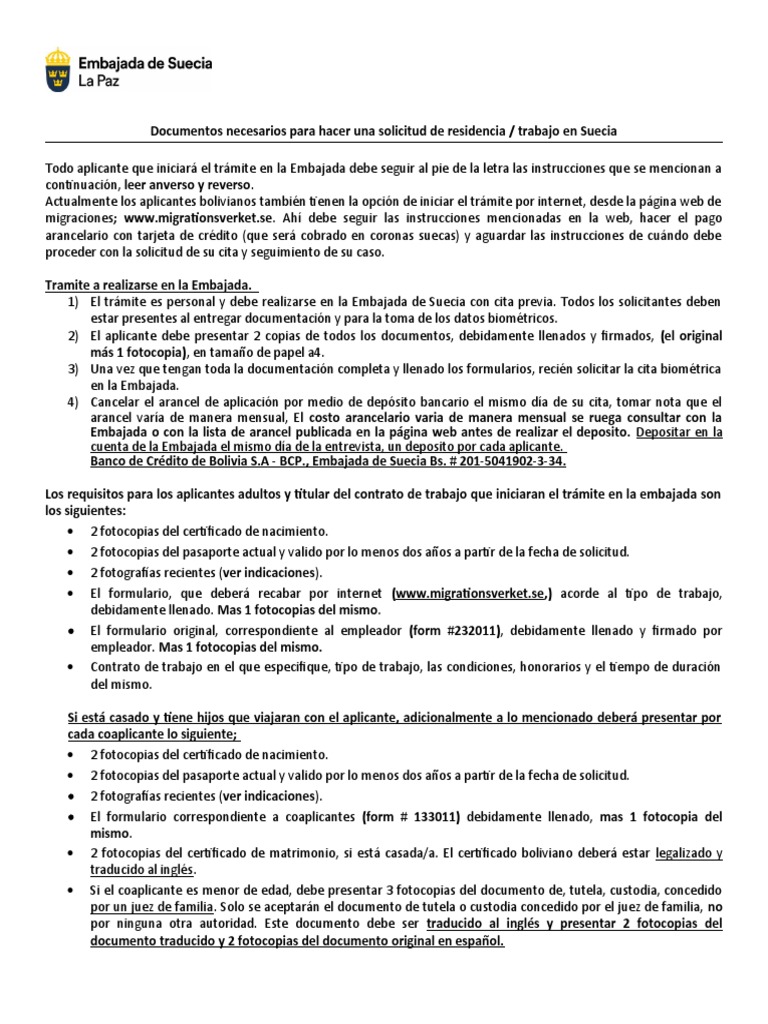 Embajada de Suecia
La Paz

Documentos necesarios para hacer una solicitud de residencia / trabajo en Suecia

Todo aplicante que iniciará el trámite en la Embajada debe seguir al pie de la letra las instrucciones que se mencionan a continuación, leer anverso y reverso.
Actualmente los aplicantes bolivianos también tienen la opción de iniciar el trámite por internet, desde la página web de migraciones; www.migrationsverket.se. Ahí debe seguir las instrucciones mencionadas en la web, hacer el pago arancelario con tarjeta de crédito (que será cobrado en coronas suecas) y aguardar las instrucciones de cuándo debe proceder con la solicitud de su cita y seguimiento de su caso.

Tramite a realizarse en la Embajada.
1) El trámite es personal y debe realizarse en la Embajada de Suecia con cita previa. Todos los solicitantes deben estar presentes al entregar documentación y para la toma de los datos biométricos.
2) El aplicante debe presentar 2 copias de todos los documentos, debidamente llenados y firmados, (el original más 1 fotocopia), en tamaño de papel a4.
3) Una vez que tengan toda la documentación completa y llenado los formularios, recién solicitar la cita biométrica en la Embajada.
4) Cancelar el arancel de aplicación por medio de depósito bancario el mismo día de su cita, tomar nota que el arancel varía de manera mensual, El costo arancelario varia de manera mensual se ruega consultar con la Embajada o con la lista de arancel publicada en la página web antes de realizar el deposito. Depositar en la cuenta de la Embajada el mismo día de la entrevista, un deposito por cada aplicante.
Banco de Crédito de Bolivia S.A - BCP., Embajada de Suecia Bs. # 201-5041902-3-34.

Los requisitos para los aplicantes adultos y titular del contrato de trabajo que iniciaran el trámite en la embajada son los siguientes:
• 2 fotocopias del certificado de nacimiento.
• 2 fotocopias del pasaporte actual y valido por lo menos dos años a partir de la fecha de solicitud.
• 2 fotografías recientes (ver indicaciones).
• El formulario, que deberá recabar por internet (www.migrationsverket.se,) acorde al tipo de trabajo, debidamente llenado. Mas 1 fotocopias del mismo.
• El formulario original, correspondiente al empleador (form #232011), debidamente llenado y firmado por empleador. Mas 1 fotocopias del mismo.
• Contrato de trabajo en el que especifique, tipo de trabajo, las condiciones, honorarios y el tiempo de duración del mismo.

Si está casado y tiene hijos que viajaran con el aplicante, adicionalmente a lo mencionado deberá presentar por cada coaplicante lo siguiente;
• 2 fotocopias del certificado de nacimiento.
• 2 fotocopias del pasaporte actual y valido por lo menos dos años a partir de la fecha de solicitud.
• 2 fotografías recientes (ver indicaciones).
• El formulario correspondiente a coaplicantes (form # 133011) debidamente llenado, mas 1 fotocopia del mismo.
• 2 fotocopias del certificado de matrimonio, si está casada/a. El certificado boliviano deberá estar legalizado y traducido al inglés.
• Si el coaplicante es menor de edad, debe presentar 3 fotocopias del documento de, tutela, custodia, concedido por un juez de familia. Solo se aceptarán el documento de tutela o custodia concedido por el juez de familia, no por ninguna otra autoridad. Este documento debe ser traducido al inglés y presentar 2 fotocopias del documento traducido y 2 fotocopias del documento original en español.